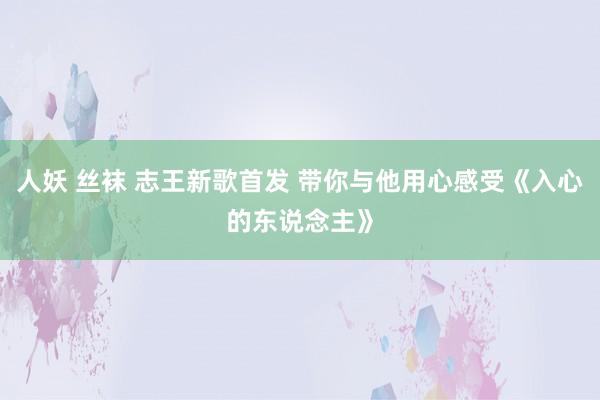 人妖 丝袜 志王新歌首发 带你与他用心感受《入心的东说念主》